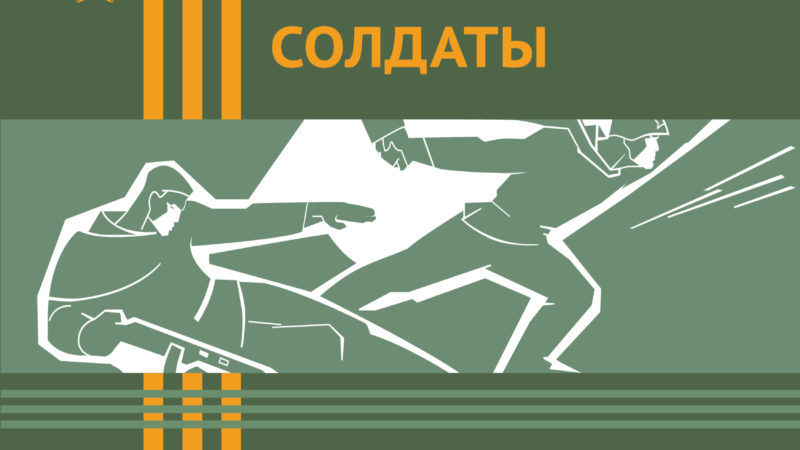 СОЛДАТЫ